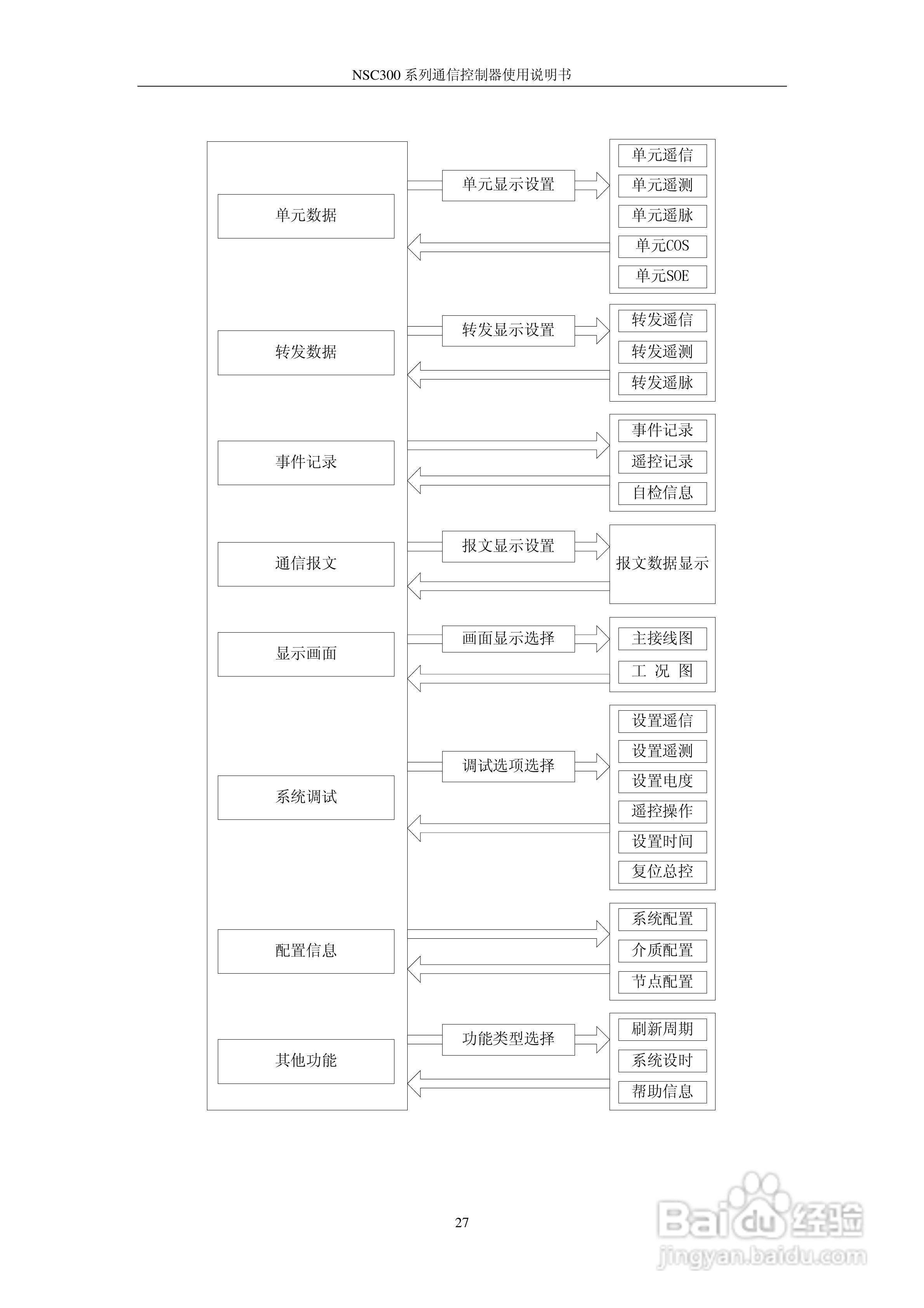 NSC300 系列通信控制器使用说明书

单元数据

单元显示设置

单元遥信
单元遥测
单元遥脉
单元COS
单元SOE

转发数据

转发显示设置

转发遥信
转发遥测
转发遥脉

事件记录

事件记录
遥控记录
自检信息

通信报文

报文显示设置

报文数据显示

显示画面

画面显示选择

主接线图
工 况 图

系统调试

调试选项选择

设置遥信
设置遥测
设置电度
遥控操作
设置时间
复位总控

配置信息

系统配置
介质配置
节点配置

其他功能

功能类型选择

刷新周期
系统设时
帮助信息

27

Baidu 经验
jingyan.baidu.com